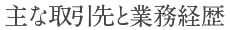 主な取引先と業務経歴